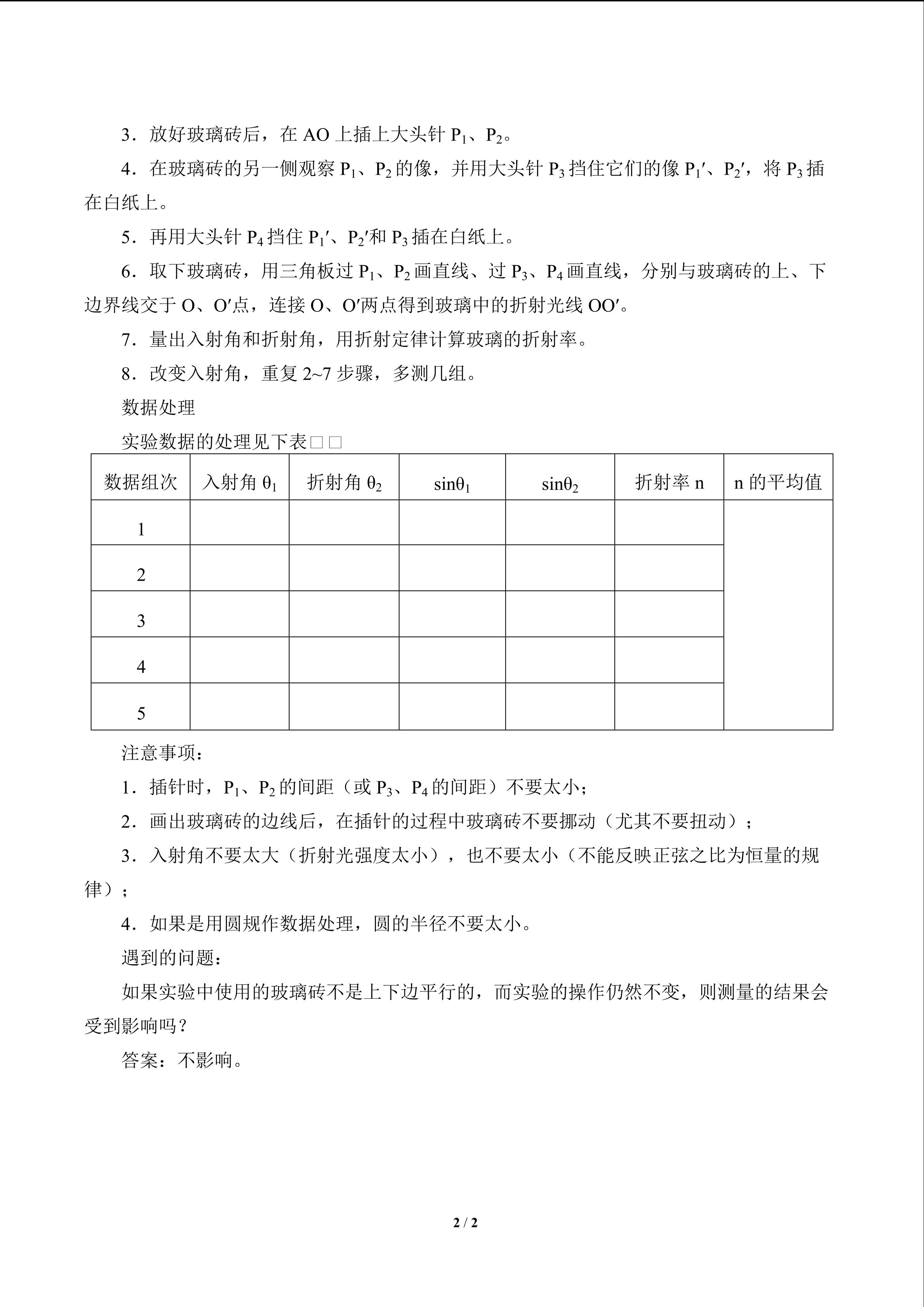 3．放好玻璃砖后，在 AO 上插上大头针 $P_1$、$P_2$。

4．在玻璃砖的另一侧观察 $P_1$、$P_2$ 的像，并用大头针 $P_3$ 挡住它们的像 $P_1'$、$P_2'$，将 $P_3$ 插在白纸上。

5．再用大头针 $P_4$ 挡住 $P_1'$、$P_2'$和 $P_3$ 插在白纸上。

6．取下玻璃砖，用三角板过 $P_1$、$P_2$ 画直线、过 $P_3$、$P_4$ 画直线，分别与玻璃砖的上、下边界线交于 O、O′点，连接 O、O′两点得到玻璃中的折射光线 OO′。

7．量出入射角和折射角，用折射定律计算玻璃的折射率。

8．改变入射角，重复 2~7 步骤，多测几组。

数据处理

实验数据的处理见下表□□

| 数据组次 | 入射角 $\theta_1$ | 折射角 $\theta_2$ | $\sin\theta_1$ | $\sin\theta_2$ | 折射率 n | n 的平均值 |
|---|---|---|---|---|---|---|
| 1 | | | | | | |
| 2 | | | | | | |
| 3 | | | | | | |
| 4 | | | | | | |
| 5 | | | | | | |

注意事项：

1．插针时，$P_1$、$P_2$ 的间距（或 $P_3$、$P_4$ 的间距）不要太小；

2．画出玻璃砖的边线后，在插针的过程中玻璃砖不要挪动（尤其不要扭动）；

3．入射角不要太大（折射光强度太小），也不要太小（不能反映正弦之比为恒量的规律）；

4．如果是用圆规作数据处理，圆的半径不要太小。

遇到的问题：

如果实验中使用的玻璃砖不是上下边平行的，而实验的操作仍然不变，则测量的结果会受到影响吗？

答案：不影响。

2 / 2